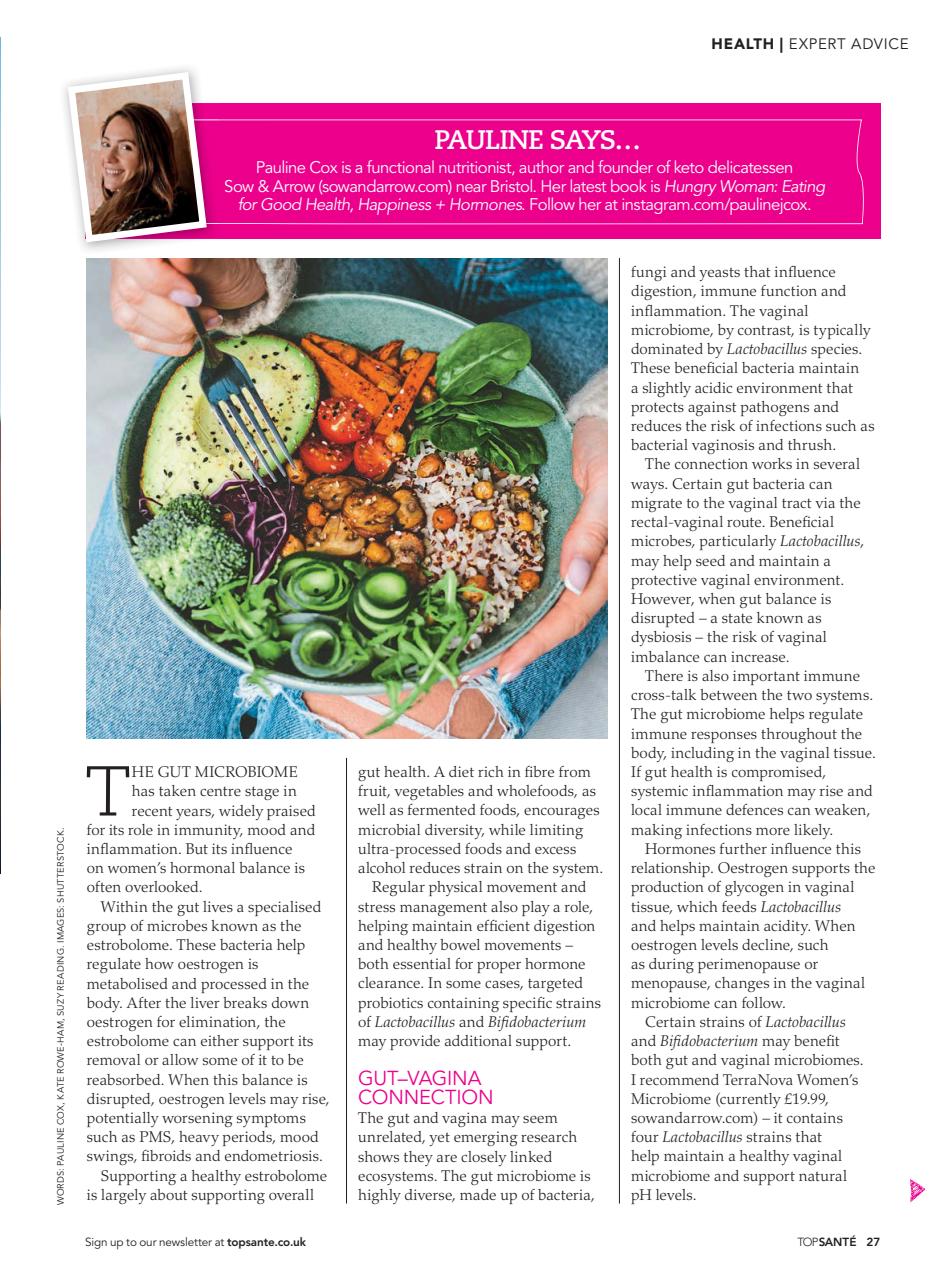 HEALTH | EXPERT ADVICE

PAULINE SAYS...

Pauline Cox is a functional nutritionist, author and founder of keto delicatessen Sow & Arrow (sowandarrow.com) near Bristol. Her latest book is Hungry Woman: Eating for Good Health, Happiness + Hormones. Follow her at instagram.com/paulinejcox.

THE GUT MICROBIOME has taken centre stage in recent years, widely praised for its role in immunity, mood and inflammation. But its influence on women's hormonal balance is often overlooked.

Within the gut lives a specialised group of microbes known as the estrobolome. These bacteria help regulate how oestrogen is metabolised and processed in the body. After the liver breaks down oestrogen for elimination, the estrobolome can either support its removal or allow some of it to be reabsorbed. When this balance is disrupted, oestrogen levels may rise, potentially worsening symptoms such as PMS, heavy periods, mood swings, fibroids and endometriosis.

Supporting a healthy estrobolome is largely about supporting overall gut health. A diet rich in fibre from fruit, vegetables and wholefoods, as well as fermented foods, encourages microbial diversity, while limiting ultra-processed foods and excess alcohol reduces strain on the system.

Regular physical movement and stress management also play a role, helping maintain efficient digestion and healthy bowel movements – both essential for proper hormone clearance. In some cases, targeted probiotics containing specific strains of Lactobacillus and Bifidobacterium may provide additional support.

GUT–VAGINA CONNECTION

The gut and vagina may seem unrelated, yet emerging research shows they are closely linked ecosystems. The gut microbiome is highly diverse, made up of bacteria, fungi and yeasts that influence digestion, immune function and inflammation. The vaginal microbiome, by contrast, is typically dominated by Lactobacillus species. These beneficial bacteria maintain a slightly acidic environment that protects against pathogens and reduces the risk of infections such as bacterial vaginosis and thrush.

The connection works in several ways. Certain gut bacteria can migrate to the vaginal tract via the rectal-vaginal route. Beneficial microbes, particularly Lactobacillus, may help seed and maintain a protective vaginal environment. However, when gut balance is disrupted – a state known as dysbiosis – the risk of vaginal imbalance can increase.

There is also important immune cross-talk between the two systems. The gut microbiome helps regulate immune responses throughout the body, including in the vaginal tissue. If gut health is compromised, systemic inflammation may rise and local immune defences can weaken, making infections more likely.

Hormones further influence this relationship. Oestrogen supports the production of glycogen in vaginal tissue, which feeds Lactobacillus and helps maintain acidity. When oestrogen levels decline, such as during perimenopause or menopause, changes in the vaginal microbiome can follow.

Certain strains of Lactobacillus and Bifidobacterium may benefit both gut and vaginal microbiomes. I recommend TerraNova Women's Microbiome (currently £19.99, sowandarrow.com) – it contains four Lactobacillus strains that help maintain a healthy vaginal microbiome and support natural pH levels.

WORDS: PAULINE COX, KATE ROWE-HAM, SUZY READING. IMAGES: SHUTTERSTOCK.

Sign up to our newsletter at topsante.co.uk

TOPSANTÉ 27